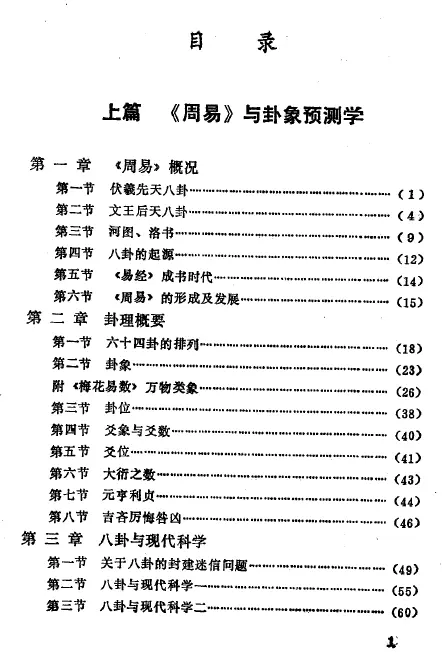 目　录

上篇　《周易》与卦象预测学

第一章　《周易》概况

第一节　伏羲先天八卦……（1）

第二节　文王后天八卦……（4）

第三节　河图、洛书……（9）

第四节　八卦的起源……（12）

第五节　《易经》成书时代……（14）

第六节　《周易》的形成及发展……（15）

第二章　卦理概要

第一节　六十四卦的排列……（18）

第二节　卦象……（23）

附《梅花易数》万物类象……（26）

第三节　卦位……（38）

第四节　爻象与爻数……（40）

第五节　爻位……（41）

第六节　大衍之数……（43）

第七节　元亨利贞……（44）

第八节　吉吝厉悔咎凶……（46）

第三章　八卦与现代科学

第一节　关于八卦的封建迷信问题……（49）

第二节　八卦与现代科学一……（55）

第三节　八卦与现代科学二……（60）

1